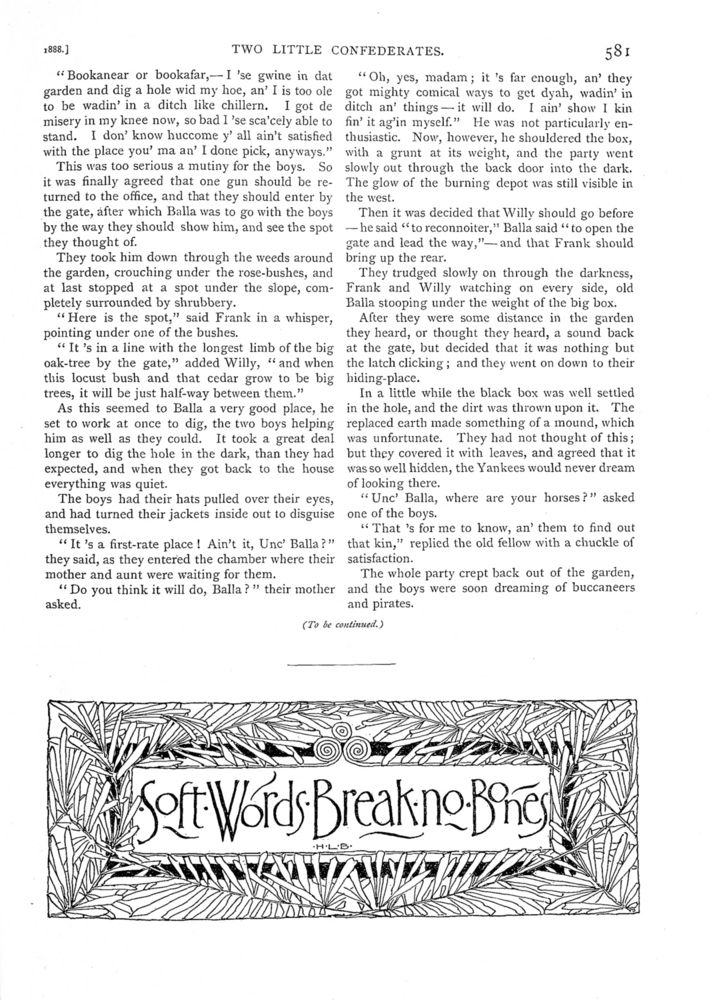 1888.] TWO LITTLE CONFEDERATES. 581

"Bookanear or bookafar,— I 'se gwine in dat garden and dig a hole wid my hoe, an' I is too ole to be wadin' in a ditch like chillern. I got de misery in my knee now, so bad I 'se sca'cely able to stand. I don' know huccome y' all ain't satisfied with the place you' ma an' I done pick, anyways."

This was too serious a mutiny for the boys. So it was finally agreed that one gun should be returned to the office, and that they should enter by the gate, after which Balla was to go with the boys by the way they should show him, and see the spot they thought of.

They took him down through the weeds around the garden, crouching under the rose-bushes, and at last stopped at a spot under the slope, completely surrounded by shrubbery.

"Here is the spot," said Frank in a whisper, pointing under one of the bushes.

"It 's in a line with the longest limb of the big oak-tree by the gate," added Willy, "and when this locust bush and that cedar grow to be big trees, it will be just half-way between them."

As this seemed to Balla a very good place, he set to work at once to dig, the two boys helping him as well as they could. It took a great deal longer to dig the hole in the dark, than they had expected, and when they got back to the house everything was quiet.

The boys had their hats pulled over their eyes, and had turned their jackets inside out to disguise themselves.

"It 's a first-rate place! Ain't it, Unc' Balla?" they said, as they entered the chamber where their mother and aunt were waiting for them.

"Do you think it will do, Balla?" their mother asked.

"Oh, yes, madam; it 's far enough, an' they got mighty comical ways to get dyah, wadin' in ditch an' things — it will do. I ain' show I kin fin' it ag'in myself." He was not particularly enthusiastic. Now, however, he shouldered the box, with a grunt at its weight, and the party went slowly out through the back door into the dark. The glow of the burning depot was still visible in the west.

Then it was decided that Willy should go before — he said "to reconnoiter," Balla said "to open the gate and lead the way,"— and that Frank should bring up the rear.

They trudged slowly on through the darkness, Frank and Willy watching on every side, old Balla stooping under the weight of the big box.

After they were some distance in the garden they heard, or thought they heard, a sound back at the gate, but decided that it was nothing but the latch clicking; and they went on down to their hiding-place.

In a little while the black box was well settled in the hole, and the dirt was thrown upon it. The replaced earth made something of a mound, which was unfortunate. They had not thought of this; but they covered it with leaves, and agreed that it was so well hidden, the Yankees would never dream of looking there.

"Unc' Balla, where are your horses?" asked one of the boys.

"That 's for me to know, an' them to find out that kin," replied the old fellow with a chuckle of satisfaction.

The whole party crept back out of the garden, and the boys were soon dreaming of buccaneers and pirates.

(To be continued.)

Soft·Words·Break·no·Bones

·H·L·B·